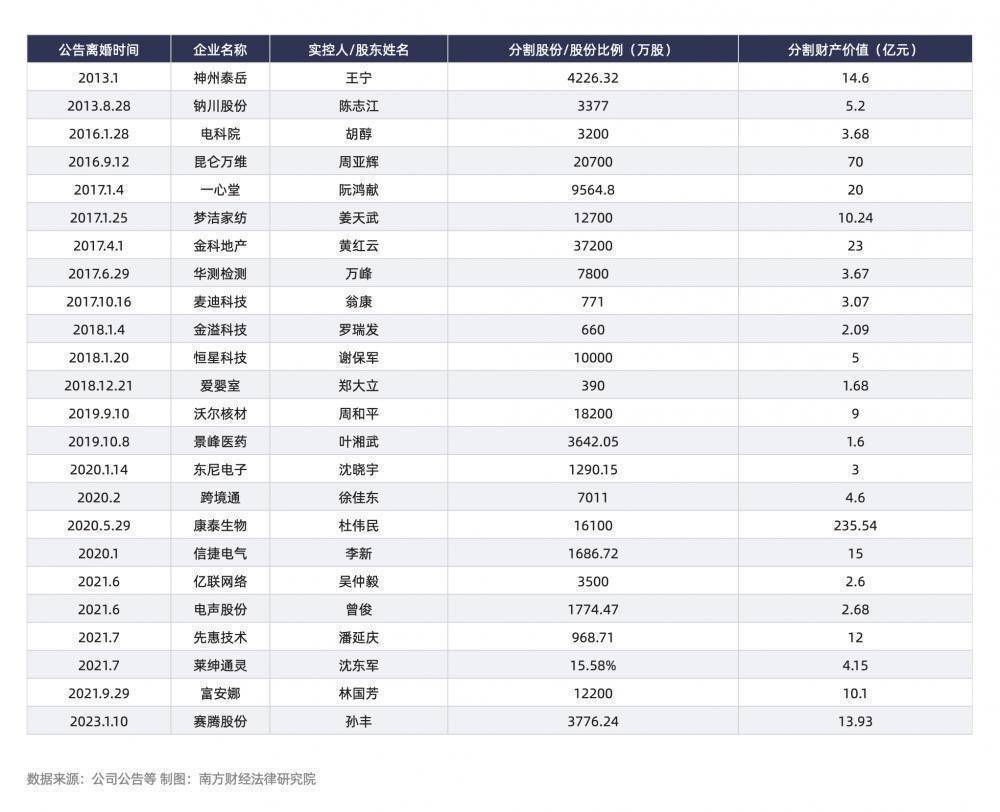 | 公告离婚时间 | 企业名称 | 实控人/股东姓名 | 分割股份/股份比例（万股） | 分割财产价值（亿元） |
|---|---|---|---|---|
| 2013.1 | 神州泰岳 | 王宁 | 4226.32 | 14.6 |
| 2013.8.28 | 钠川股份 | 陈志江 | 3377 | 5.2 |
| 2016.1.28 | 电科院 | 胡醇 | 3200 | 3.68 |
| 2016.9.12 | 昆仑万维 | 周亚辉 | 20700 | 70 |
| 2017.1.4 | 一心堂 | 阮鸿献 | 9564.8 | 20 |
| 2017.1.25 | 梦洁家纺 | 姜天武 | 12700 | 10.24 |
| 2017.4.1 | 金科地产 | 黄红云 | 37200 | 23 |
| 2017.6.29 | 华测检测 | 万峰 | 7800 | 3.67 |
| 2017.10.16 | 麦迪科技 | 翁康 | 771 | 3.07 |
| 2018.1.4 | 金溢科技 | 罗瑞发 | 660 | 2.09 |
| 2018.1.20 | 恒星科技 | 谢保军 | 10000 | 5 |
| 2018.12.21 | 爱婴室 | 郑大立 | 390 | 1.68 |
| 2019.9.10 | 沃尔核材 | 周和平 | 18200 | 9 |
| 2019.10.8 | 景峰医药 | 叶湘武 | 3642.05 | 1.6 |
| 2020.1.14 | 东尼电子 | 沈晓宇 | 1290.15 | 3 |
| 2020.2 | 跨境通 | 徐佳东 | 7011 | 4.6 |
| 2020.5.29 | 康泰生物 | 杜伟民 | 16100 | 235.54 |
| 2020.1 | 信捷电气 | 李新 | 1686.72 | 15 |
| 2021.6 | 亿联网络 | 吴仲毅 | 3500 | 2.6 |
| 2021.6 | 电声股份 | 曾俊 | 1774.47 | 2.68 |
| 2021.7 | 先惠技术 | 潘延庆 | 968.71 | 12 |
| 2021.7 | 莱绅通灵 | 沈东军 | 15.58% | 4.15 |
| 2021.9.29 | 富安娜 | 林国芳 | 12200 | 10.1 |
| 2023.1.10 | 赛腾股份 | 孙丰 | 3776.24 | 13.93 |

数据来源：公司公告等 制图：南方财经法律研究院